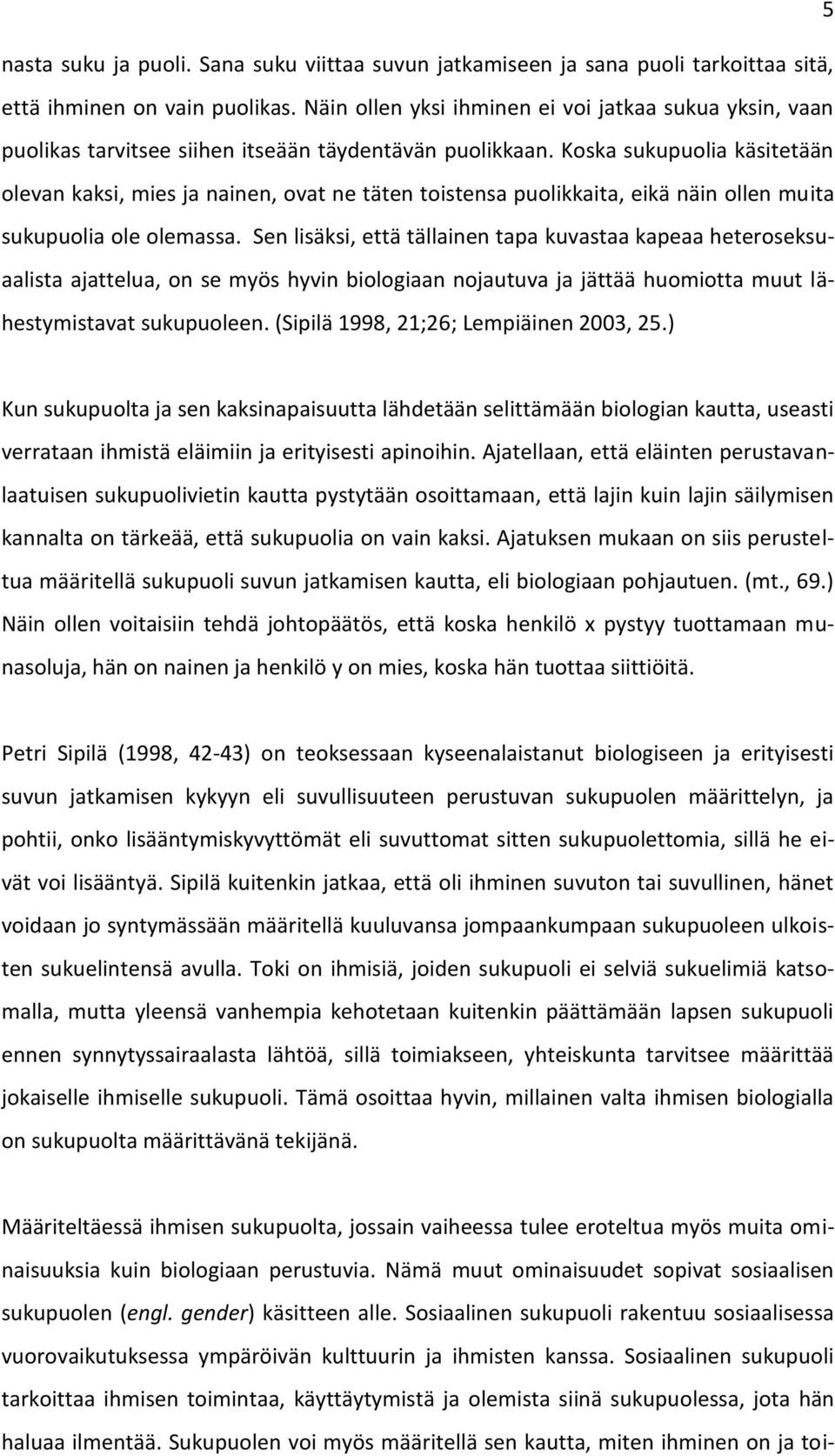 5

nasta suku ja puoli. Sana suku viittaa suvun jatkamiseen ja sana puoli tarkoittaa sitä, että ihminen on vain puolikas. Näin ollen yksi ihminen ei voi jatkaa sukua yksin, vaan puolikas tarvitsee siihen itseään täydentävän puolikkaan. Koska sukupuolia käsitetään olevan kaksi, mies ja nainen, ovat ne täten toistensa puolikkaita, eikä näin ollen muita sukupuolia ole olemassa. Sen lisäksi, että tällainen tapa kuvastaa kapeaa heteroseksuaalista ajattelua, on se myös hyvin biologiaan nojautuva ja jättää huomiotta muut lähestymistavat sukupuoleen. (Sipilä 1998, 21;26; Lempiäinen 2003, 25.)

Kun sukupuolta ja sen kaksinapaisuutta lähdetään selittämään biologian kautta, useasti verrataan ihmistä eläimiin ja erityisesti apinoihin. Ajatellaan, että eläinten perustavanlaatuisen sukupuolivietin kautta pystytään osoittamaan, että lajin kuin lajin säilymisen kannalta on tärkeää, että sukupuolia on vain kaksi. Ajatuksen mukaan on siis perusteltua määritellä sukupuoli suvun jatkamisen kautta, eli biologiaan pohjautuen. (mt., 69.) Näin ollen voitaisiin tehdä johtopäätös, että koska henkilö x pystyy tuottamaan munasoluja, hän on nainen ja henkilö y on mies, koska hän tuottaa siittiöitä.

Petri Sipilä (1998, 42-43) on teoksessaan kyseenalaistanut biologiseen ja erityisesti suvun jatkamisen kykyyn eli suvullisuuteen perustuvan sukupuolen määrittelyn, ja pohtii, onko lisääntymiskyvyttömät eli suvuttomat sitten sukupuolettomia, sillä he eivät voi lisääntyä. Sipilä kuitenkin jatkaa, että oli ihminen suvuton tai suvullinen, hänet voidaan jo syntymässään määritellä kuuluvansa jompaankumpaan sukupuoleen ulkoisten sukuelintensä avulla. Toki on ihmisiä, joiden sukupuoli ei selviä sukuelimiä katsomalla, mutta yleensä vanhempia kehotetaan kuitenkin päättämään lapsen sukupuoli ennen synnytyssairaalasta lähtöä, sillä toimiakseen, yhteiskunta tarvitsee määrittää jokaiselle ihmiselle sukupuoli. Tämä osoittaa hyvin, millainen valta ihmisen biologialla on sukupuolta määrittävänä tekijänä.

Määriteltäessä ihmisen sukupuolta, jossain vaiheessa tulee eroteltua myös muita ominaisuuksia kuin biologiaan perustuvia. Nämä muut ominaisuudet sopivat sosiaalisen sukupuolen (engl. gender) käsitteen alle. Sosiaalinen sukupuoli rakentuu sosiaalisessa vuorovaikutuksessa ympäröivän kulttuurin ja ihmisten kanssa. Sosiaalinen sukupuoli tarkoittaa ihmisen toimintaa, käyttäytymistä ja olemista siinä sukupuolessa, jota hän haluaa ilmentää. Sukupuolen voi myös määritellä sen kautta, miten ihminen on ja toi-